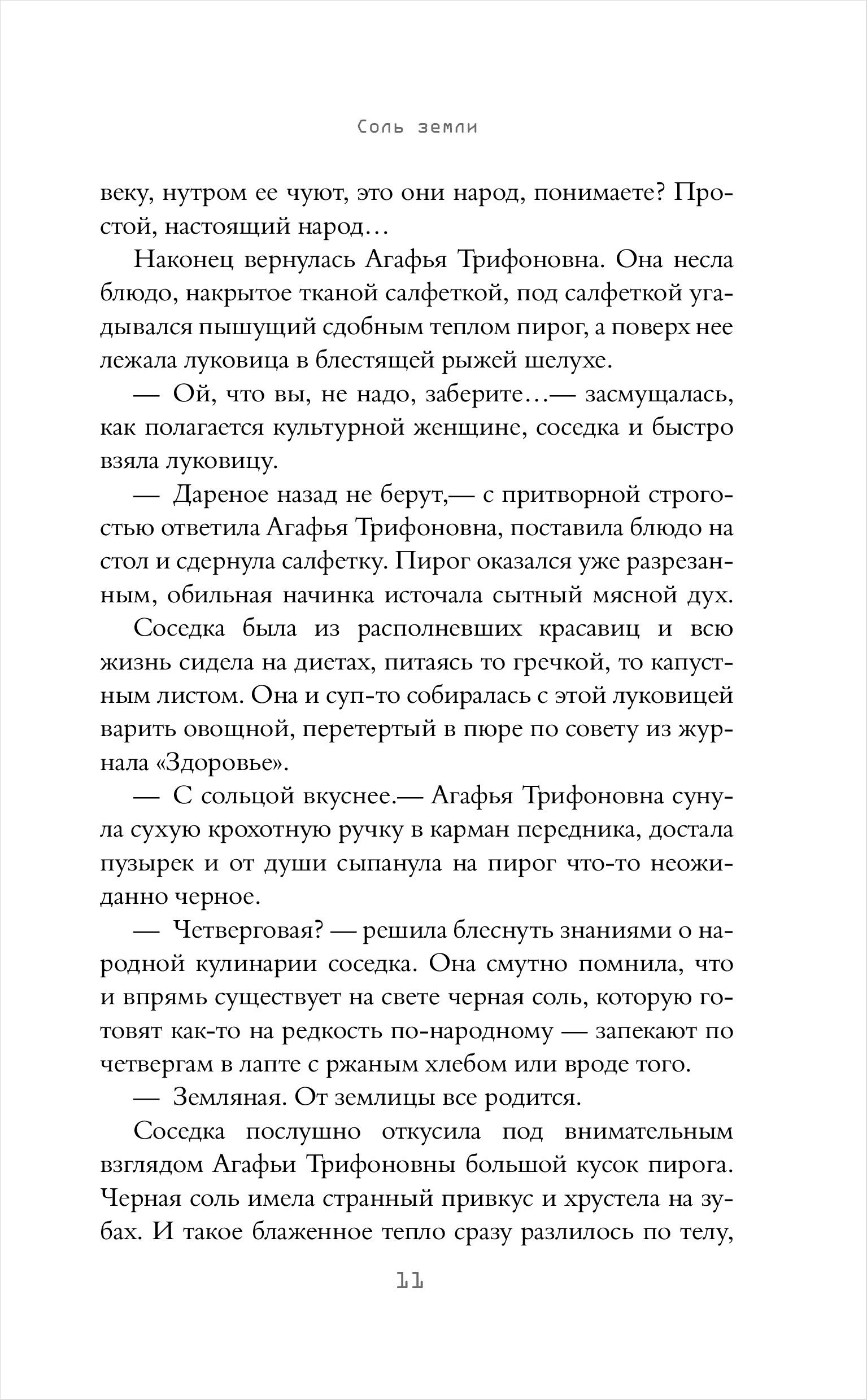 Соль земли

веку, нутром ее чуют, это они народ, понимаете? Простой, настоящий народ…

Наконец вернулась Агафья Трифоновна. Она несла блюдо, накрытое тканой салфеткой, под салфеткой угадывался пышущий сдобным теплом пирог, а поверх нее лежала луковица в блестящей рыжей шелухе.

— Ой, что вы, не надо, заберите…— засмущалась, как полагается культурной женщине, соседка и быстро взяла луковицу.

— Дареное назад не берут,— с притворной строгостью ответила Агафья Трифоновна, поставила блюдо на стол и сдернула салфетку. Пирог оказался уже разрезанным, обильная начинка источала сытный мясной дух.

Соседка была из располневших красавиц и всю жизнь сидела на диетах, питаясь то гречкой, то капустным листом. Она и суп-то собиралась с этой луковицей варить овощной, перетертый в пюре по совету из журнала «Здоровье».

— С сольцой вкуснее.— Агафья Трифоновна сунула сухую крохотную ручку в карман передника, достала пузырек и от души сыпанула на пирог что-то неожиданно черное.

— Четверговая? — решила блеснуть знаниями о народной кулинарии соседка. Она смутно помнила, что и впрямь существует на свете черная соль, которую готовят как-то на редкость по-народному — запекают по четвергам в лапте с ржаным хлебом или вроде того.

— Земляная. От землицы все родится.

Соседка послушно откусила под внимательным взглядом Агафьи Трифоновны большой кусок пирога. Черная соль имела странный привкус и хрустела на зубах. И такое блаженное тепло сразу разлилось по телу,

11